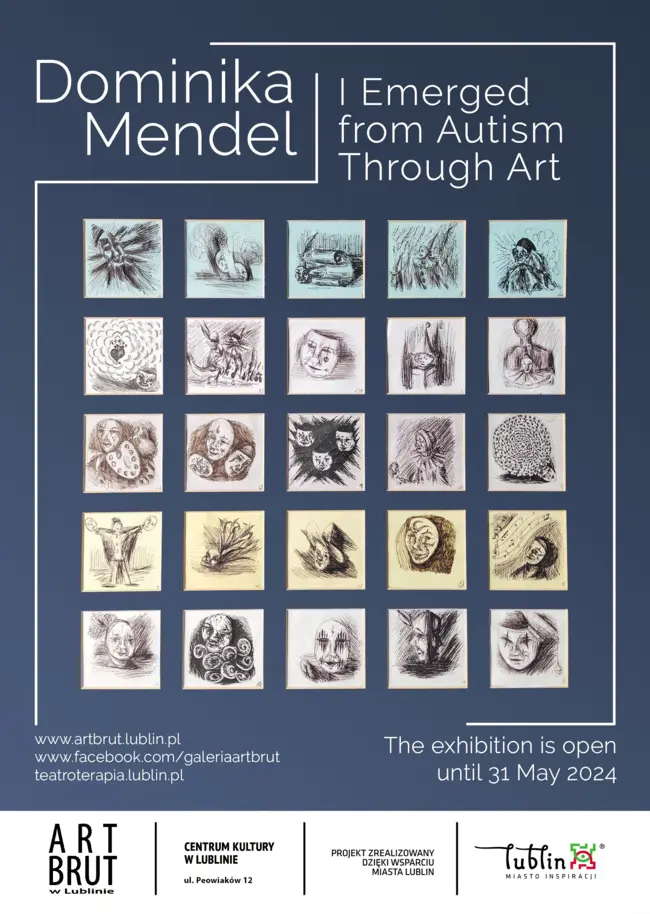 Dominika Mendel

I Emerged from Autism Through Art

www.artbrut.lublin.pl
www.facebook.com/galeriaartbrut
teatroterapia.lublin.pl

The exhibition is open until 31 May 2024

ART BRUT w Lublinie

CENTRUM KULTURY W LUBLINIE
ul. Peowiaków 12

PROJEKT ZREALIZOWANY DZIĘKI WSPARCIU MIASTA LUBLIN

Lublin ®
MIASTO INSPIRACJI